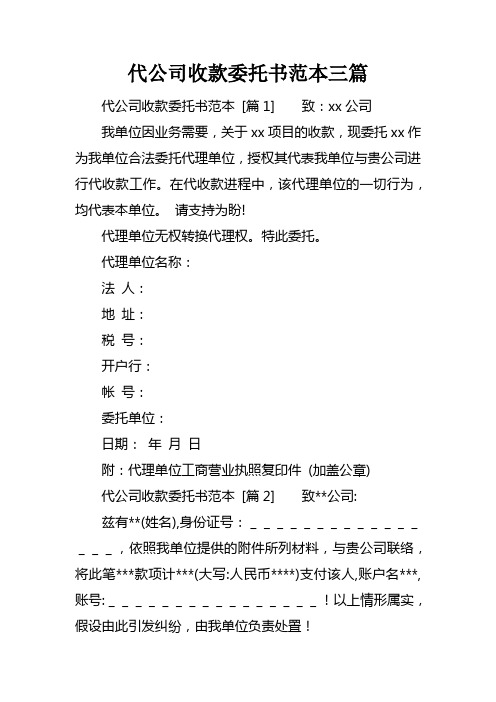 代公司收款委托书范本三篇

代公司收款委托书范本 [篇 1]　　致：xx 公司

我单位因业务需要，关于 xx 项目的收款，现委托 xx 作为我单位合法委托代理单位，授权其代表我单位与贵公司进行代收款工作。在代收款进程中，该代理单位的一切行为，均代表本单位。 请支持为盼!

代理单位无权转换代理权。特此委托。

代理单位名称：

法 人：

地 址：

税 号：

开户行：

帐 号：

委托单位：

日期： 年 月 日

附：代理单位工商营业执照复印件 (加盖公章)

代公司收款委托书范本 [篇 2]　　致**公司:

兹有**(姓名),身份证号：＿＿＿＿＿＿＿＿＿＿＿＿＿＿＿＿，依照我单位提供的附件所列材料，与贵公司联络，将此笔***款项计***(大写:人民币****)支付该人,账户名***,账号:＿＿＿＿＿＿＿＿＿＿＿＿＿＿＿＿！以上情形属实，假设由此引发纠纷，由我单位负责处置！